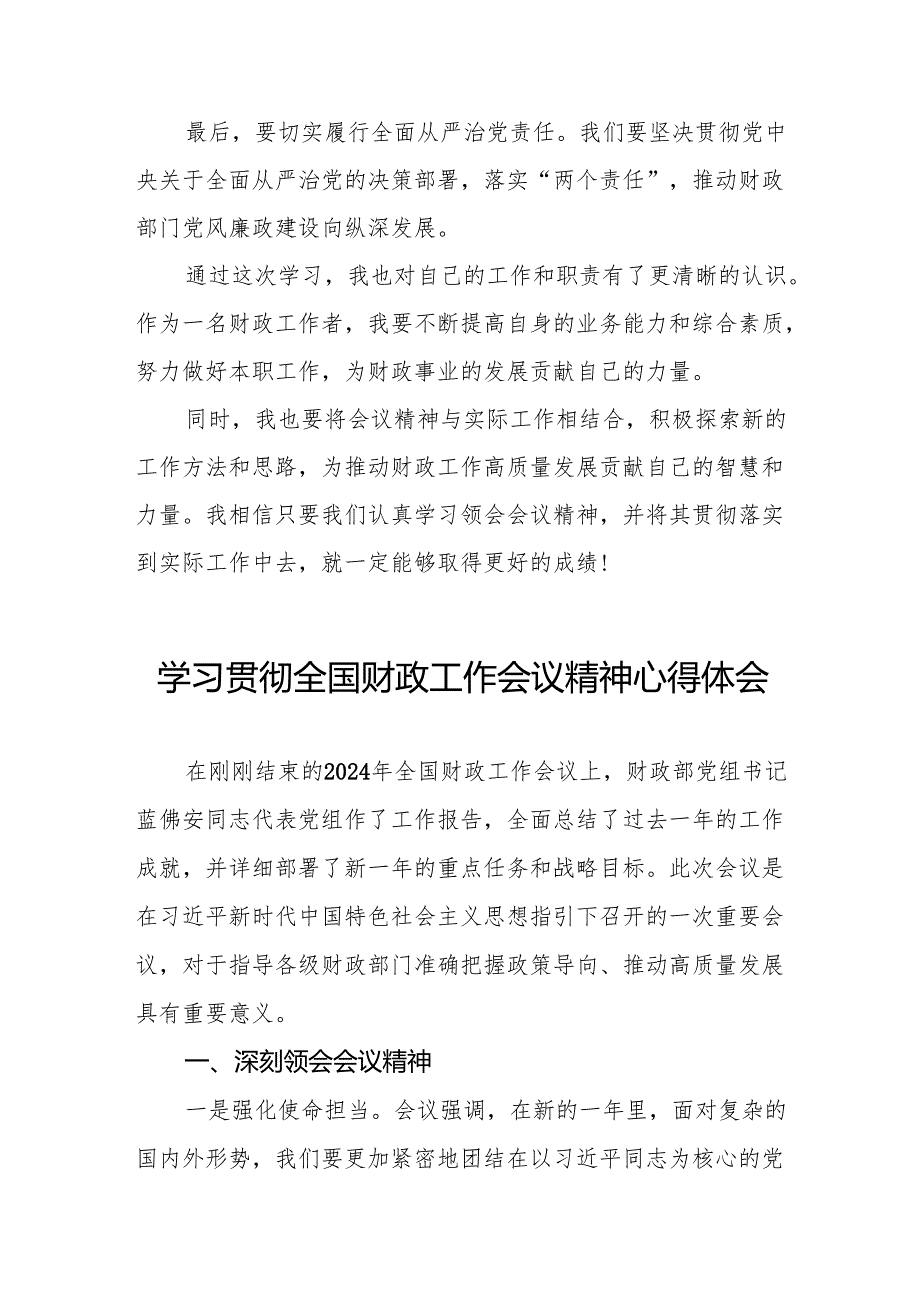 最后，要切实履行全面从严治党责任。我们要坚决贯彻党中央关于全面从严治党的决策部署，落实“两个责任”，推动财政部门党风廉政建设向纵深发展。

通过这次学习，我也对自己的工作和职责有了更清晰的认识。作为一名财政工作者，我要不断提高自身的业务能力和综合素质，努力做好本职工作，为财政事业的发展贡献自己的力量。

同时，我也要将会议精神与实际工作相结合，积极探索新的工作方法和思路，为推动财政工作高质量发展贡献自己的智慧和力量。我相信只要我们认真学习领会会议精神，并将其贯彻落实到实际工作中去，就一定能够取得更好的成绩！

学习贯彻全国财政工作会议精神心得体会

在刚刚结束的2024年全国财政工作会议上，财政部党组书记蓝佛安同志代表党组作了工作报告，全面总结了过去一年的工作成就，并详细部署了新一年的重点任务和战略目标。此次会议是在习近平新时代中国特色社会主义思想指引下召开的一次重要会议，对于指导各级财政部门准确把握政策导向、推动高质量发展具有重要意义。

一、深刻领会会议精神

一是强化使命担当。会议强调，在新的一年里，面对复杂的国内外形势，我们要更加紧密地团结在以习近平同志为核心的党